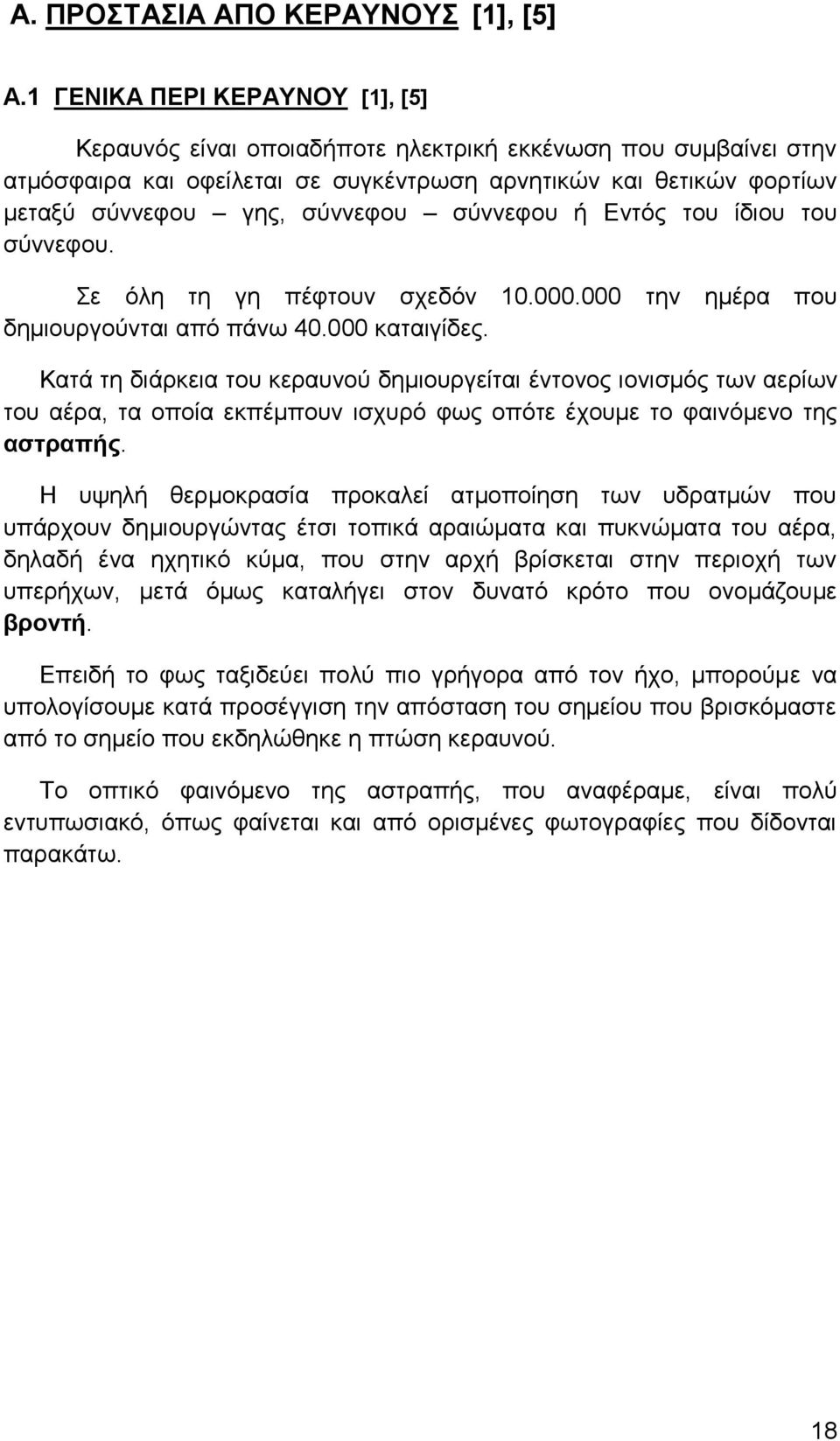 Α. ΠΡΟΣΤΑΣΙΑ ΑΠΟ ΚΕΡΑΥΝΟΥΣ [1], [5]

Α.1 ΓΕΝΙΚΑ ΠΕΡΙ ΚΕΡΑΥΝΟΥ [1], [5]

Κεραυνός είναι οποιαδήποτε ηλεκτρική εκκένωση που συμβαίνει στην ατμόσφαιρα και οφείλεται σε συγκέντρωση αρνητικών και θετικών φορτίων μεταξύ σύννεφου – γης, σύννεφου – σύννεφου ή Εντός του ίδιου του σύννεφου.

Σε όλη τη γη πέφτουν σχεδόν 10.000.000 την ημέρα που δημιουργούνται από πάνω 40.000 καταιγίδες.

Κατά τη διάρκεια του κεραυνού δημιουργείται έντονος ιονισμός των αερίων του αέρα, τα οποία εκπέμπουν ισχυρό φως οπότε έχουμε το φαινόμενο της αστραπής.

Η υψηλή θερμοκρασία προκαλεί ατμοποίηση των υδρατμών που υπάρχουν δημιουργώντας έτσι τοπικά αραιώματα και πυκνώματα του αέρα, δηλαδή ένα ηχητικό κύμα, που στην αρχή βρίσκεται στην περιοχή των υπερήχων, μετά όμως καταλήγει στον δυνατό κρότο που ονομάζουμε βροντή.

Επειδή το φως ταξιδεύει πολύ πιο γρήγορα από τον ήχο, μπορούμε να υπολογίσουμε κατά προσέγγιση την απόσταση του σημείου που βρισκόμαστε από το σημείο που εκδηλώθηκε η πτώση κεραυνού.

Το οπτικό φαινόμενο της αστραπής, που αναφέραμε, είναι πολύ εντυπωσιακό, όπως φαίνεται και από ορισμένες φωτογραφίες που δίδονται παρακάτω.

18